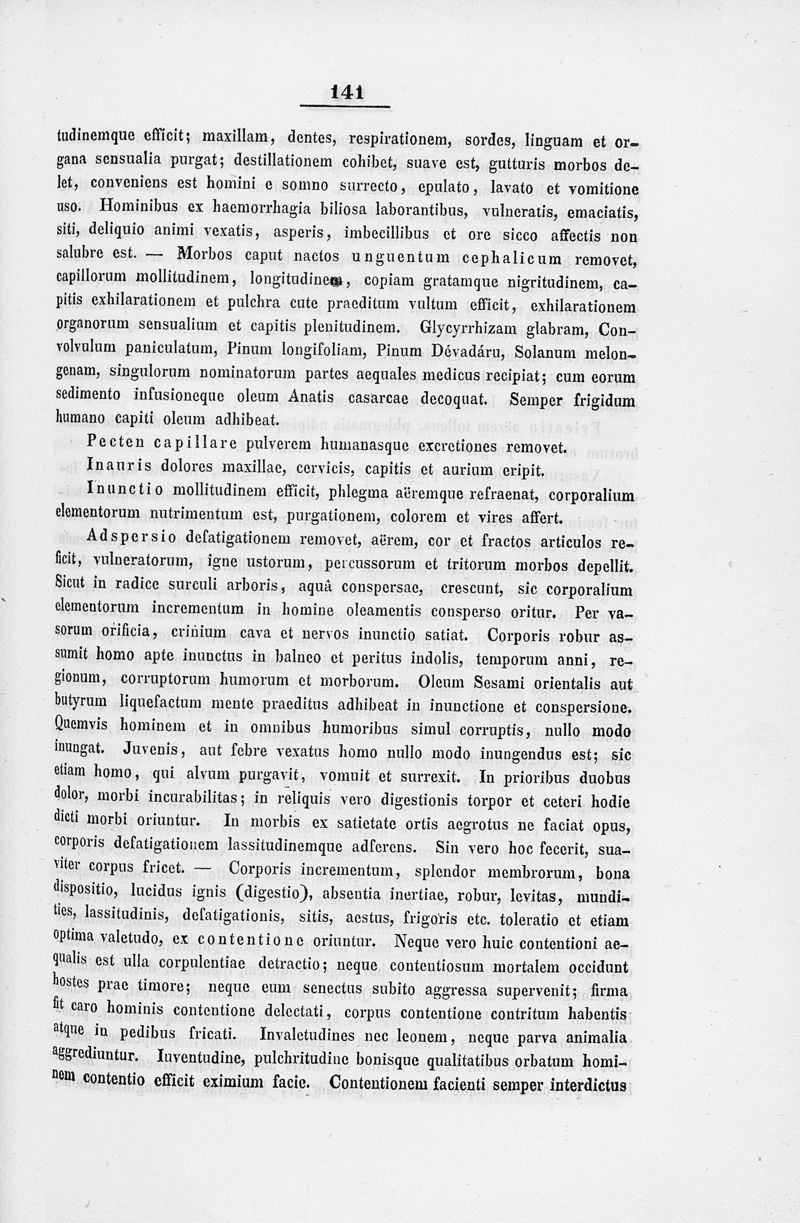 141

tudinemque efficit; maxillam, dentes, respirationem, sordes, linguam et organa sensualia purgat; destillationem cohibet, suave est, gutturis morbos delet, conveniens est homini e somno surrecto, epulato, lavato et vomitione uso. Hominibus ex haemorrhagia biliosa laborantibus, vulneratis, emaciatis, siti, deliquio animi vexatis, asperis, imbecillibus et ore sicco affectis non salubre est. — Morbos caput nactos unguentum cephalicum removet, capillorum mollitudinem, longitudinem, copiam gratamque nigritudinem, capitis exhilarationem et pulchra cute praeditum vultum efficit, exhilarationem organorum sensualium et capitis plenitudinem. Glycyrrhizam glabram, Convolvulum paniculatum, Pinum longifoliam, Pinum Dévadáru, Solanum melongenam, singulorum nominatorum partes aequales medicus recipiat; cum eorum sedimento infusioneque oleum Anatis casarcae decoquat. Semper frigidum humano capiti oleum adhibeat.

Pecten capillare pulverem humanasque excretiones removet.

Inauris dolores maxillae, cervicis, capitis et aurium eripit.

Inunctio mollitudinem efficit, phlegma aëremque refraenat, corporalium elementorum nutrimentum est, purgationem, colorem et vires affert.

Adspersio defatigationem removet, aërem, cor et fractos articulos reficit, vulneratorum, igne ustorum, percussorum et tritorum morbos depellit. Sicut in radice surculi arboris, aquâ conspersae, crescunt, sic corporalium elementorum incrementum in homine oleamentis consperso oritur. Per vasorum orificia, crinium cava et nervos inunctio satiat. Corporis robur assumit homo apte inunctus in balneo et peritus indolis, temporum anni, regionum, corruptorum humorum et morborum. Oleum Sesami orientalis aut butyrum liquefactum mente praeditus adhibeat in inunctione et conspersione. Quemvis hominem et in omnibus humoribus simul corruptis, nullo modo inungat. Juvenis, aut febre vexatus homo nullo modo inungendus est; sic etiam homo, qui alvum purgavit, vomuit et surrexit. In prioribus duobus dolor, morbi incurabilitas; in reliquis vero digestionis torpor et ceteri hodie dicti morbi oriuntur. In morbis ex satietate ortis aegrotus ne faciat opus, corporis defatigationem lassitudinemque adferens. Sin vero hoc fecerit, suaviter corpus fricet. — Corporis incrementum, splendor membrorum, bona dispositio, lucidus ignis (digestio), absentia inertiae, robur, levitas, mundities, lassitudinis, defatigationis, sitis, aestus, frigoris etc. toleratio et etiam optima valetudo, ex contentione oriuntur. Neque vero huic contentioni aequalis est ulla corpulentiae detractio; neque contentiosum mortalem occidunt hostes prae timore; neque eum senectus subito aggressa supervenit; firma fit caro hominis contentione delectati, corpus contentione contritum habentis atque in pedibus fricati. Invaletudines nec leonem, neque parva animalia aggrediuntur. Iuventudine, pulchritudine bonisque qualitatibus orbatum hominem contentio efficit eximium facie. Contentionem facienti semper interdictus